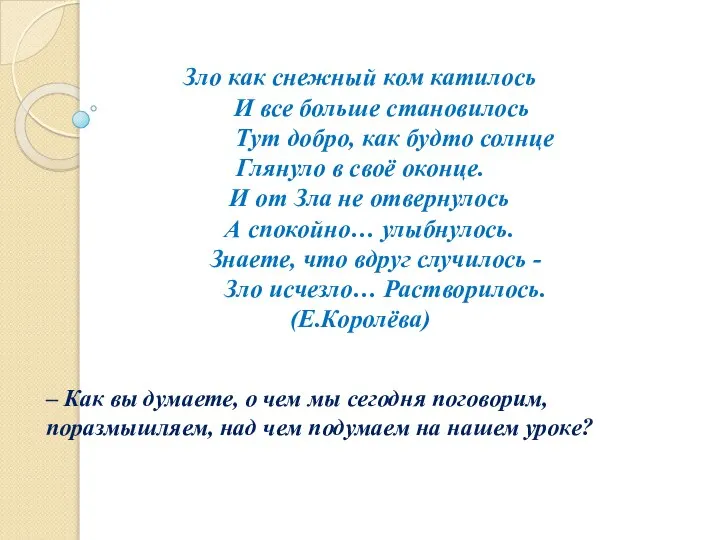 Зло как снежный ком катилось
И все больше становилось
Тут добро, как будто солнце
Глянуло в своё оконце.
И от Зла не отвернулось
А спокойно… улыбнулось.
Знаете, что вдруг случилось -
Зло исчезло… Растворилось.
(Е.Королёва)

– Как вы думаете, о чем мы сегодня поговорим, поразмышляем, над чем подумаем на нашем уроке?